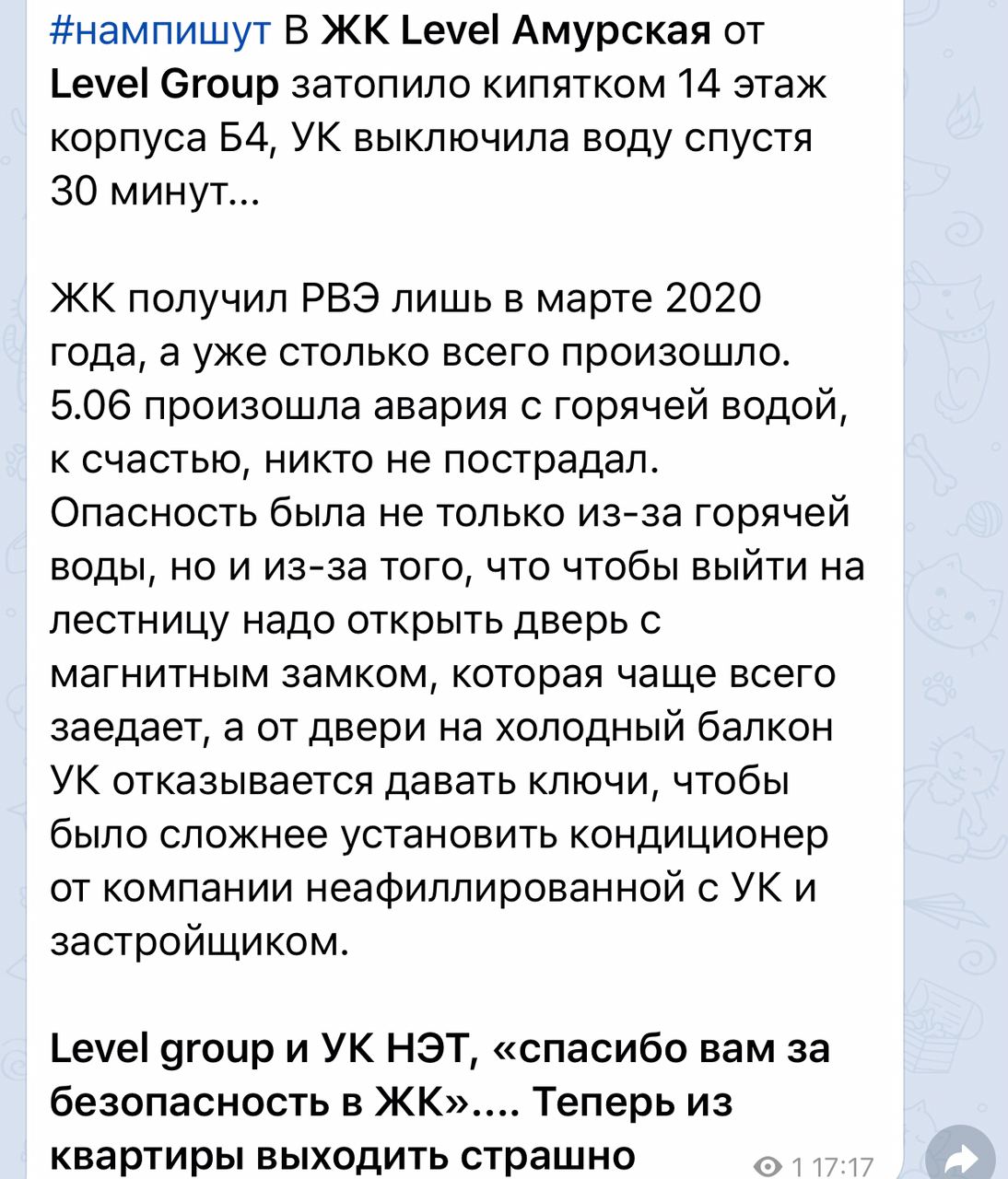 #нампишут В ЖК Level Амурская от Level Group затопило кипятком 14 этаж корпуса Б4, УК выключила воду спустя 30 минут...

ЖК получил РВЭ лишь в марте 2020 года, а уже столько всего произошло. 5.06 произошла авария с горячей водой, к счастью, никто не пострадал. Опасность была не только из-за горячей воды, но и из-за того, что чтобы выйти на лестницу надо открыть дверь с магнитным замком, которая чаще всего заедает, а от двери на холодный балкон УК отказывается давать ключи, чтобы было сложнее установить кондиционер от компании неафиллированной с УК и застройщиком.

Level group и УК НЭТ, «спасибо вам за безопасность в ЖК».... Теперь из квартиры выходить страшно

1 17:17